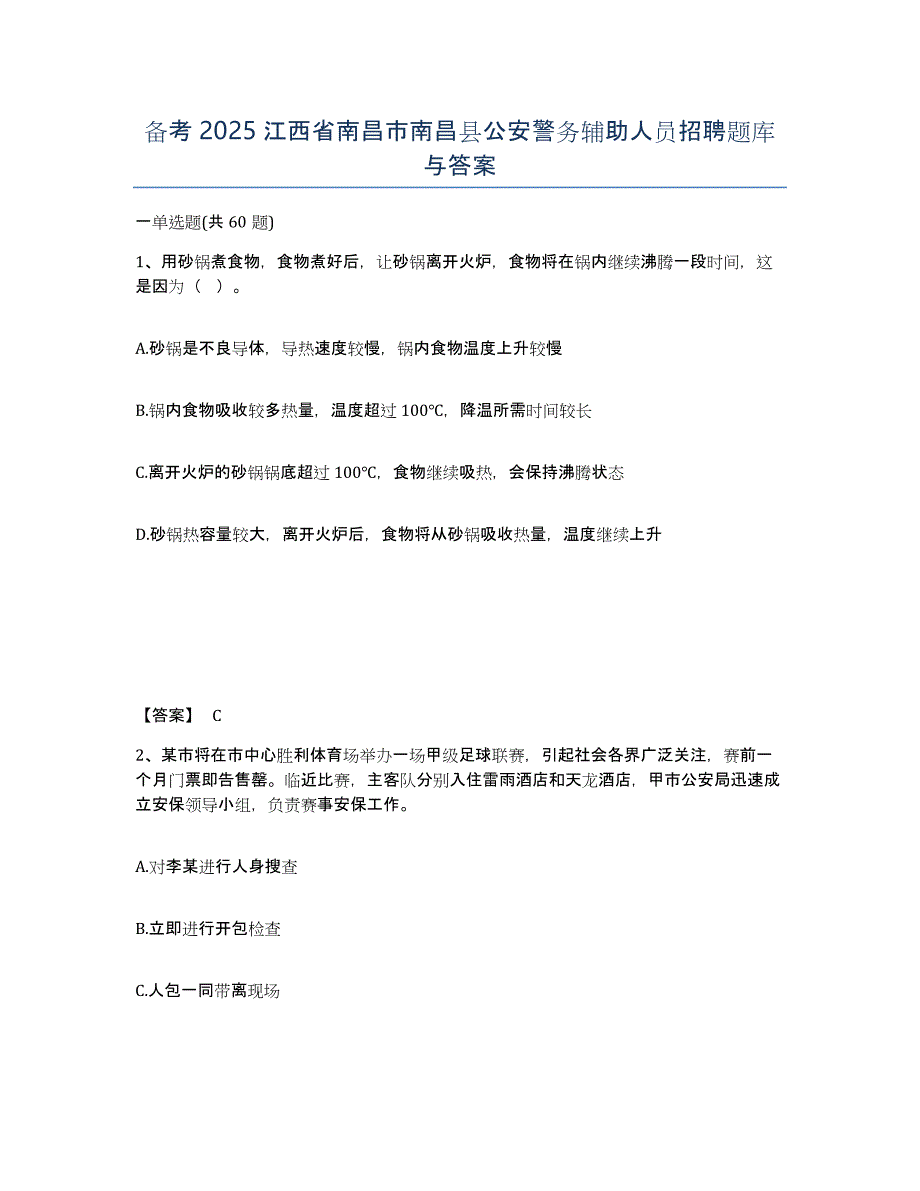 备考 2025 江西省南昌市南昌县公安警务辅助人员招聘题库与答案

一单选题(共 60 题)

1、用砂锅煮食物，食物煮好后，让砂锅离开火炉，食物将在锅内继续沸腾一段时间，这是因为（ ）。

A.砂锅是不良导体，导热速度较慢，锅内食物温度上升较慢

B.锅内食物吸收较多热量，温度超过 100℃，降温所需时间较长

C.离开火炉的砂锅锅底超过 100℃，食物继续吸热，会保持沸腾状态

D.砂锅热容量较大，离开火炉后，食物将从砂锅吸收热量，温度继续上升

【答案】 C

2、某市将在市中心胜利体育场举办一场甲级足球联赛，引起社会各界广泛关注，赛前一个月门票即告售罄。临近比赛，主客队分别入住雷雨酒店和天龙酒店，甲市公安局迅速成立安保领导小组，负责赛事安保工作。

A.对李某进行人身搜查

B.立即进行开包检查

C.人包一同带离现场